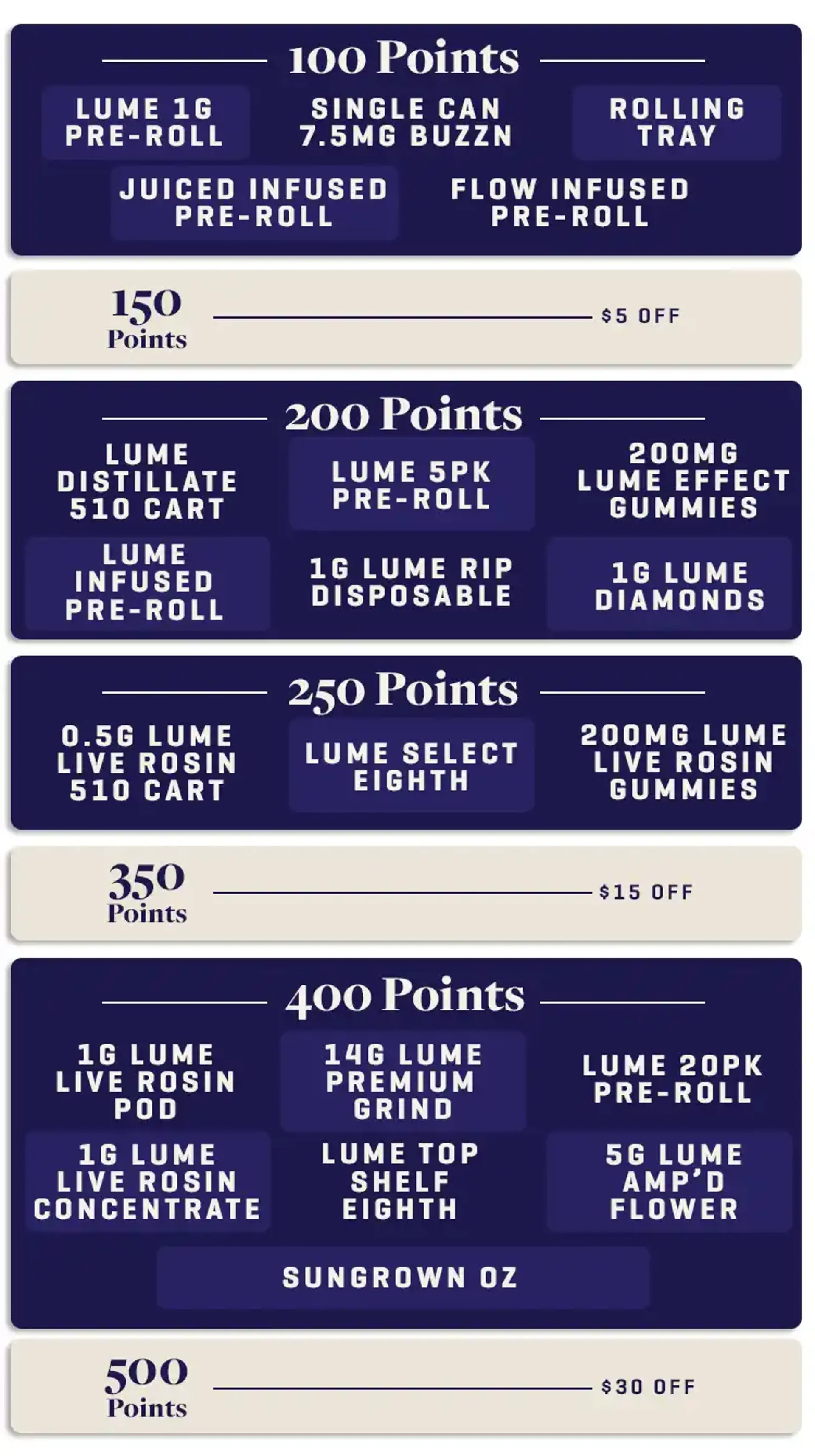 100 Points

LUME 1G PRE-ROLL

SINGLE CAN 7.5MG BUZZN

ROLLING TRAY

JUICED INFUSED PRE-ROLL

FLOW INFUSED PRE-ROLL

150 Points

$5 OFF

200 Points

LUME DISTILLATE 510 CART

LUME 5PK PRE-ROLL

200MG LUME EFFECT GUMMIES

LUME INFUSED PRE-ROLL

1G LUME RIP DISPOSABLE

1G LUME DIAMONDS

250 Points

0.5G LUME LIVE ROSIN 510 CART

LUME SELECT EIGHTH

200MG LUME LIVE ROSIN GUMMIES

350 Points

$15 OFF

400 Points

1G LUME LIVE ROSIN POD

14G LUME PREMIUM GRIND

LUME 20PK PRE-ROLL

1G LUME LIVE ROSIN CONCENTRATE

LUME TOP SHELF EIGHTH

5G LUME AMP'D FLOWER

SUNGROWN OZ

500 Points

$30 OFF